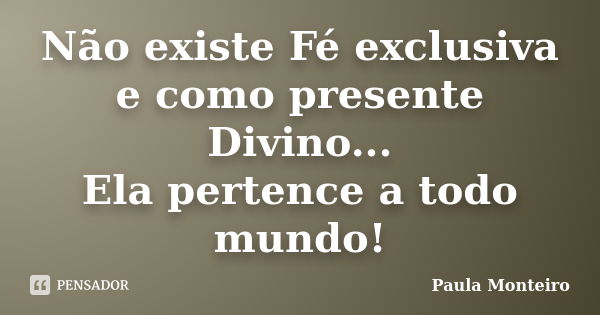 Não existe Fé exclusiva e como presente Divino...
Ela pertence a todo mundo!

PENSADOR

Paula Monteiro